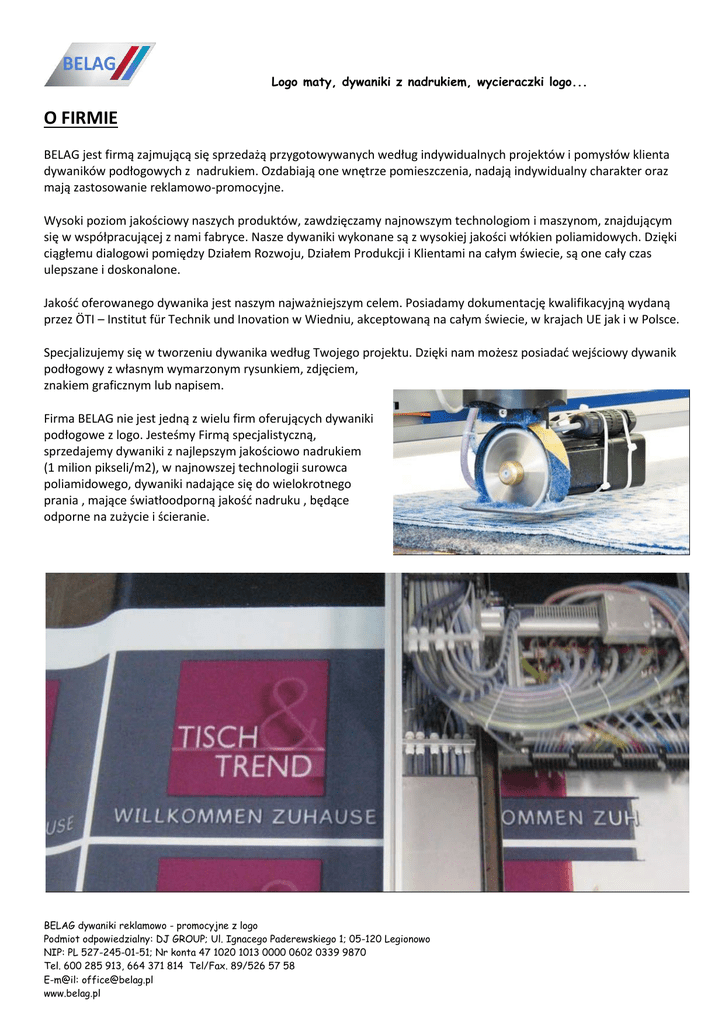 BELAG

Logo maty, dywaniki z nadrukiem, wycieraczki logo...

O FIRMIE

BELAG jest firmą zajmującą się sprzedażą przygotowywanych według indywidualnych projektów i pomysłów klienta dywaników podłogowych z nadrukiem. Ozdabiają one wnętrze pomieszczenia, nadają indywidualny charakter oraz mają zastosowanie reklamowo-promocyjne.

Wysoki poziom jakościowy naszych produktów, zawdzięczamy najnowszym technologiom i maszynom, znajdującym się w współpracującej z nami fabryce. Nasze dywaniki wykonane są z wysokiej jakości włókien poliamidowych. Dzięki ciągłemu dialogowi pomiędzy Działem Rozwoju, Działem Produkcji i Klientami na całym świecie, są one cały czas ulepszane i doskonalone.

Jakość oferowanego dywanika jest naszym najważniejszym celem. Posiadamy dokumentację kwalifikacyjną wydaną przez ÖTI – Institut für Technik und Inovation w Wiedniu, akceptowaną na całym świecie, w krajach UE jak i w Polsce.

Specjalizujemy się w tworzeniu dywanika według Twojego projektu. Dzięki nam możesz posiadać wejściowy dywanik podłogowy z własnym wymarzonym rysunkiem, zdjęciem, znakiem graficznym lub napisem.

Firma BELAG nie jest jedną z wielu firm oferujących dywaniki podłogowe z logo. Jesteśmy Firmą specjalistyczną, sprzedajemy dywaniki z najlepszym jakościowo nadrukiem (1 milion pikseli/m2), w najnowszej technologii surowca poliamidowego, dywaniki nadające się do wielokrotnego prania , mające światłoodporną jakość nadruku , będące odporne na zużycie i ścieranie.

TISCH & TREND
WILLKOMMEN ZUHAUSE
USE
OMMEN ZUH

BELAG dywaniki reklamowo - promocyjne z logo
Podmiot odpowiedzialny: DJ GROUP; Ul. Ignacego Paderewskiego 1; 05-120 Legionowo
NIP: PL 527-245-01-51; Nr konta 47 1020 1013 0000 0602 0339 9870
Tel. 600 285 913, 664 371 814 Tel/Fax. 89/526 57 58
E-m@il: office@belag.pl
www.belag.pl